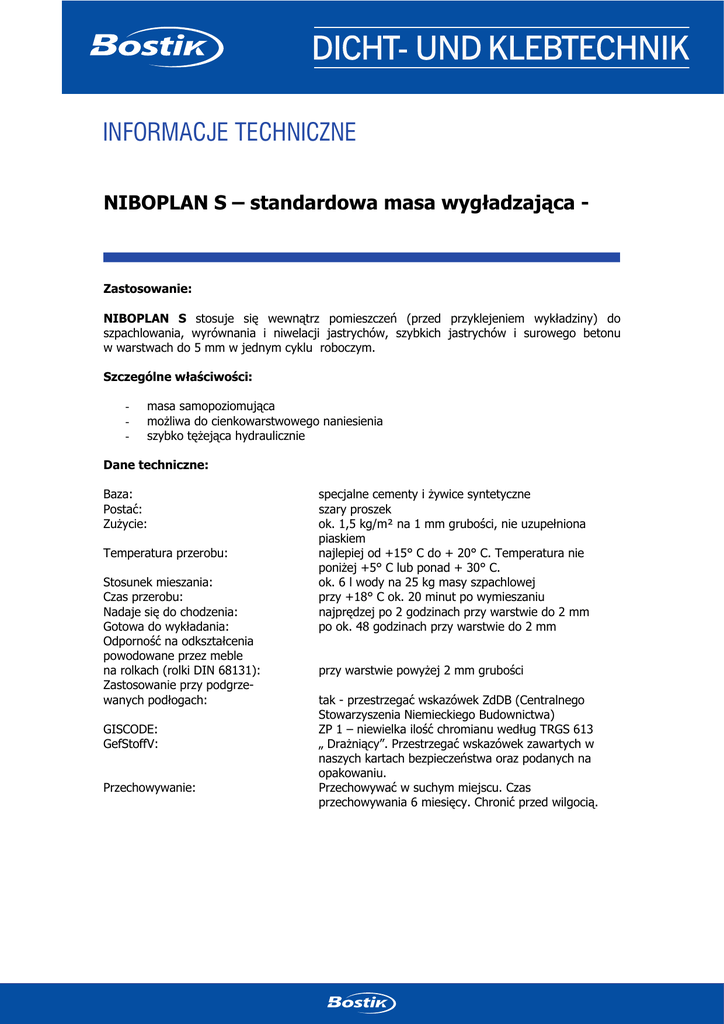 Bostik

DICHT- UND KLEBTECHNIK

INFORMACJE TECHNICZNE

NIBOPLAN S – standardowa masa wygładzająca -

Zastosowanie:

NIBOPLAN S stosuje się wewnątrz pomieszczeń (przed przyklejeniem wykładziny) do szpachlowania, wyrównania i niwelacji jastrychów, szybkich jastrychów i surowego betonu w warstwach do 5 mm w jednym cyklu roboczym.

Szczególne właściwości:

- masa samopoziomująca
- możliwa do cienkowarstwowego naniesienia
- szybko tężejąca hydraulicznie

Dane techniczne:

| | |
|---|---|
| Baza: | specjalne cementy i żywice syntetyczne |
| Postać: | szary proszek |
| Zużycie: | ok. 1,5 kg/m² na 1 mm grubości, nie uzupełniona piaskiem |
| Temperatura przerobu: | najlepiej od +15° C do + 20° C. Temperatura nie poniżej +5° C lub ponad + 30° C. |
| Stosunek mieszania: | ok. 6 l wody na 25 kg masy szpachlowej |
| Czas przerobu: | przy +18° C ok. 20 minut po wymieszaniu |
| Nadaje się do chodzenia: | najprędzej po 2 godzinach przy warstwie do 2 mm |
| Gotowa do wykładania: | po ok. 48 godzinach przy warstwie do 2 mm |
| Odporność na odkształcenia powodowane przez meble na rolkach (rolki DIN 68131): | przy warstwie powyżej 2 mm grubości |
| Zastosowanie przy podgrzewanych podłogach: | tak - przestrzegać wskazówek ZdDB (Centralnego Stowarzyszenia Niemieckiego Budownictwa) |
| GISCODE: | ZP 1 – niewielka ilość chromianu według TRGS 613 |
| GefStoffV: | „ Drażniący". Przestrzegać wskazówek zawartych w naszych kartach bezpieczeństwa oraz podanych na opakowaniu. |
| Przechowywanie: | Przechowywać w suchym miejscu. Czas przechowywania 6 miesięcy. Chronić przed wilgocią. |

Bostik